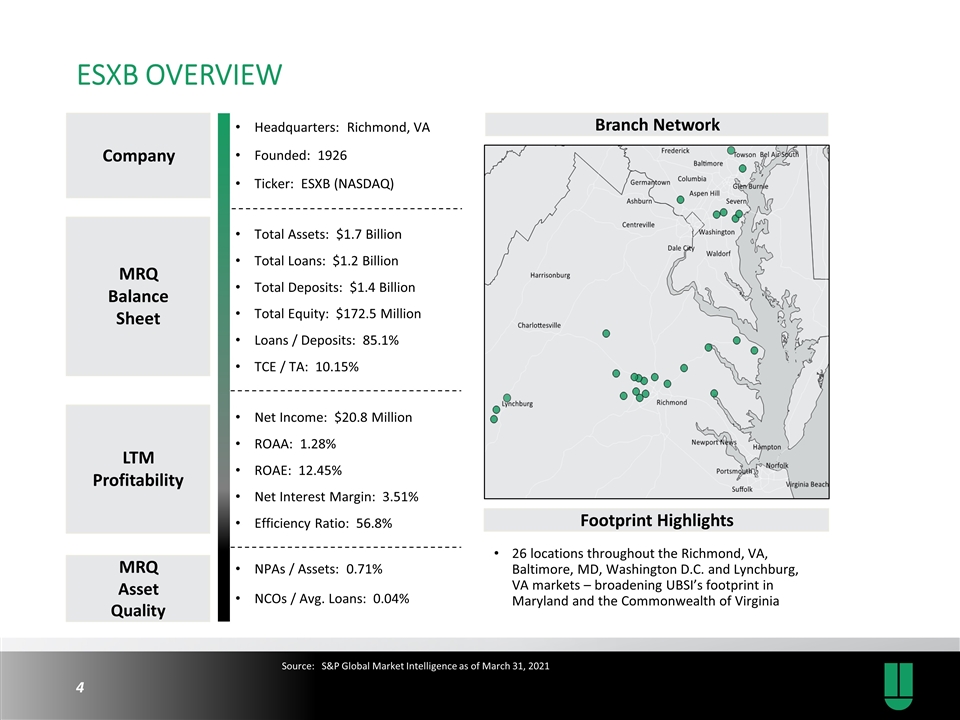 ESXB OVERVIEW

Company

• Headquarters: Richmond, VA
• Founded: 1926
• Ticker: ESXB (NASDAQ)

MRQ Balance Sheet

• Total Assets: $1.7 Billion
• Total Loans: $1.2 Billion
• Total Deposits: $1.4 Billion
• Total Equity: $172.5 Million
• Loans / Deposits: 85.1%
• TCE / TA: 10.15%

LTM Profitability

• Net Income: $20.8 Million
• ROAA: 1.28%
• ROAE: 12.45%
• Net Interest Margin: 3.51%
• Efficiency Ratio: 56.8%

MRQ Asset Quality

• NPAs / Assets: 0.71%
• NCOs / Avg. Loans: 0.04%

Branch Network

Frederick
Towson
Bel Air South
Baltimore
Germantown
Columbia
Glen Burnie
Aspen Hill
Ashburn
Severn
Centreville
Washington
Dale City
Waldorf
Harrisonburg
Charlottesville
Lynchburg
Richmond
Newport News
Hampton
Norfolk
Portsmouth
Virginia Beach
Suffolk

Footprint Highlights

• 26 locations throughout the Richmond, VA, Baltimore, MD, Washington D.C. and Lynchburg, VA markets – broadening UBSI's footprint in Maryland and the Commonwealth of Virginia

Source: S&P Global Market Intelligence as of March 31, 2021

4